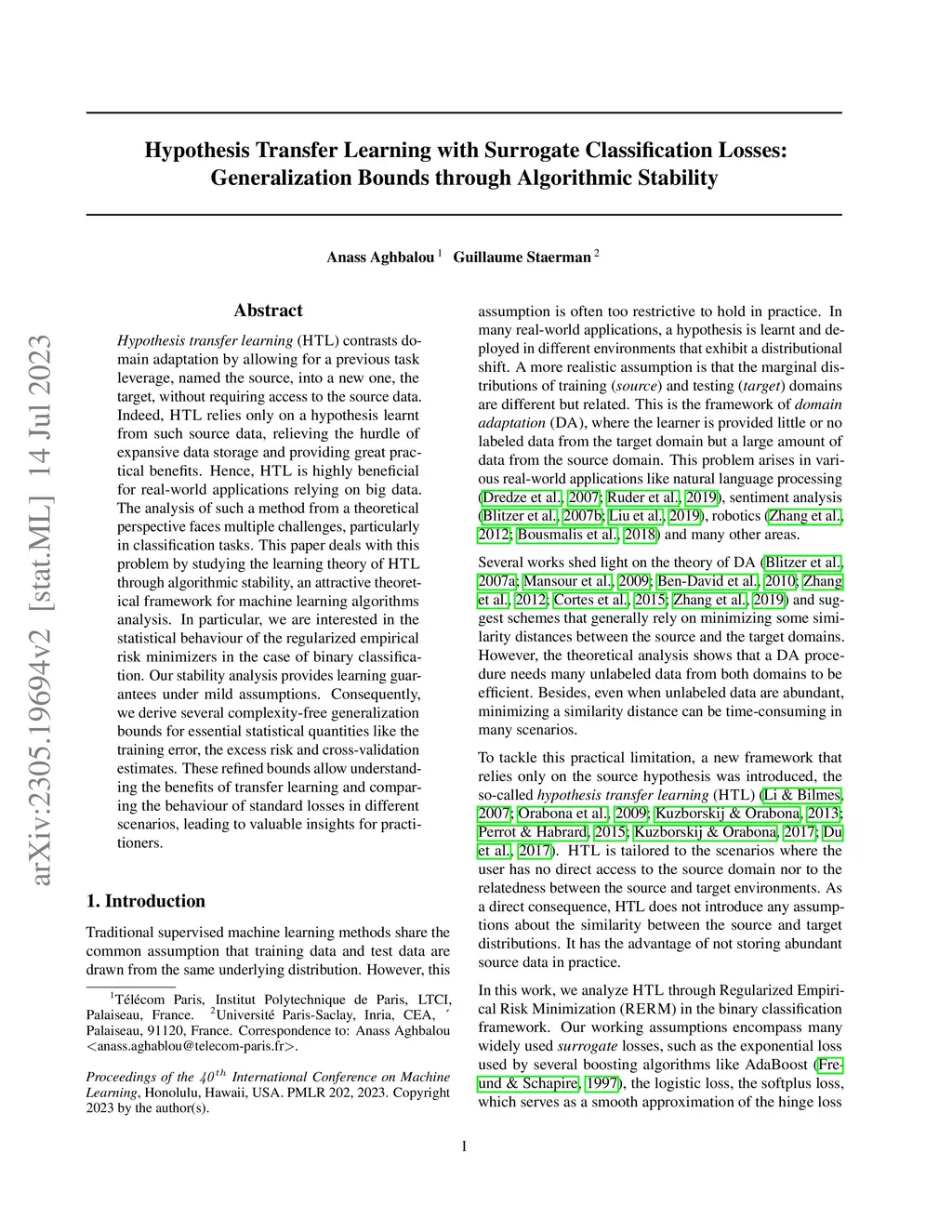 arXiv:2305.19694v2 [stat.ML] 14 Jul 2023

Hypothesis Transfer Learning with Surrogate Classification Losses: Generalization Bounds through Algorithmic Stability

Anass Aghbalou $^1$ Guillaume Staerman $^2$

Abstract

Hypothesis transfer learning (HTL) contrasts domain adaptation by allowing for a previous task leverage, named the source, into a new one, the target, without requiring access to the source data. Indeed, HTL relies only on a hypothesis learnt from such source data, relieving the hurdle of expansive data storage and providing great practical benefits. Hence, HTL is highly beneficial for real-world applications relying on big data. The analysis of such a method from a theoretical perspective faces multiple challenges, particularly in classification tasks. This paper deals with this problem by studying the learning theory of HTL through algorithmic stability, an attractive theoretical framework for machine learning algorithms analysis. In particular, we are interested in the statistical behaviour of the regularized empirical risk minimizers in the case of binary classification. Our stability analysis provides learning guarantees under mild assumptions. Consequently, we derive several complexity-free generalization bounds for essential statistical quantities like the training error, the excess risk and cross-validation estimates. These refined bounds allow understanding the benefits of transfer learning and comparing the behaviour of standard losses in different scenarios, leading to valuable insights for practitioners.

1. Introduction

Traditional supervised machine learning methods share the common assumption that training data and test data are drawn from the same underlying distribution. However, this

$^1$Télécom Paris, Institut Polytechnique de Paris, LTCI, Palaiseau, France. $^2$Université Paris-Saclay, Inria, CEA, ´ Palaiseau, 91120, France. Correspondence to: Anass Aghbalou <anass.aghablou@telecom-paris.fr>.

Proceedings of the $40^{th}$ International Conference on Machine Learning, Honolulu, Hawaii, USA. PMLR 202, 2023. Copyright 2023 by the author(s).

assumption is often too restrictive to hold in practice. In many real-world applications, a hypothesis is learnt and deployed in different environments that exhibit a distributional shift. A more realistic assumption is that the marginal distributions of training (source) and testing (target) domains are different but related. This is the framework of domain adaptation (DA), where the learner is provided little or no labeled data from the target domain but a large amount of data from the source domain. This problem arises in various real-world applications like natural language processing (Dredze et al., 2007; Ruder et al., 2019), sentiment analysis (Blitzer et al., 2007b; Liu et al., 2019), robotics (Zhang et al., 2012; Bousmalis et al., 2018) and many other areas.

Several works shed light on the theory of DA (Blitzer et al., 2007a; Mansour et al., 2009; Ben-David et al., 2010; Zhang et al., 2012; Cortes et al., 2015; Zhang et al., 2019) and suggest schemes that generally rely on minimizing some similarity distances between the source and the target domains. However, the theoretical analysis shows that a DA procedure needs many unlabeled data from both domains to be efficient. Besides, even when unlabeled data are abundant, minimizing a similarity distance can be time-consuming in many scenarios.

To tackle this practical limitation, a new framework that relies only on the source hypothesis was introduced, the so-called hypothesis transfer learning (HTL) (Li & Bilmes, 2007; Orabona et al., 2009; Kuzborskij & Orabona, 2013; Perrot & Habrard, 2015; Kuzborskij & Orabona, 2017; Du et al., 2017). HTL is tailored to the scenarios where the user has no direct access to the source domain nor to the relatedness between the source and target environments. As a direct consequence, HTL does not introduce any assumptions about the similarity between the source and target distributions. It has the advantage of not storing abundant source data in practice.

In this work, we analyze HTL through Regularized Empirical Risk Minimization (RERM) in the binary classification framework. Our working assumptions encompass many widely used surrogate losses, such as the exponential loss used by several boosting algorithms like AdaBoost (Freund & Schapire, 1997), the logistic loss, the softplus loss, which serves as a smooth approximation of the hinge loss

1